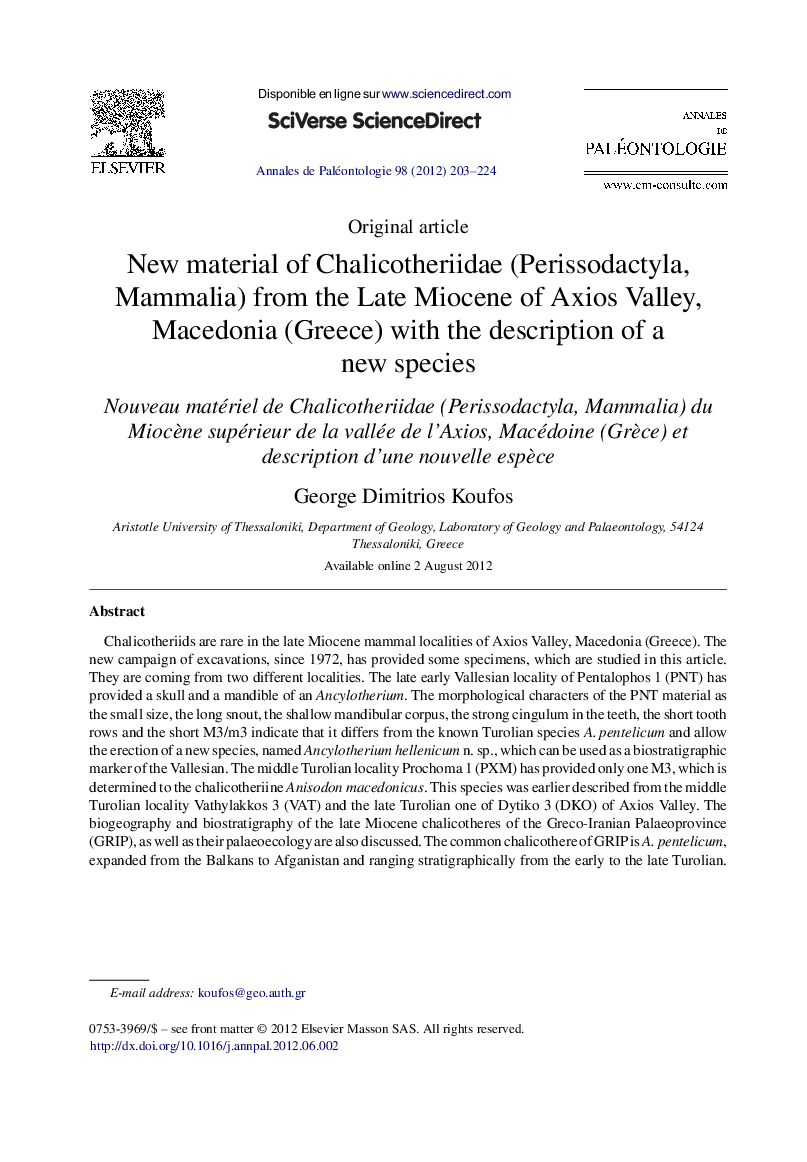 ELSEVIER

Disponible en ligne sur www.sciencedirect.com

SciVerse ScienceDirect

Annales de Paléontologie 98 (2012) 203–224

ANNALES DE PALÉONTOLOGIE

www.em-consulte.com

Original article

New material of Chalicotheriidae (Perissodactyla, Mammalia) from the Late Miocene of Axios Valley, Macedonia (Greece) with the description of a new species

Nouveau matériel de Chalicotheriidae (Perissodactyla, Mammalia) du Miocène supérieur de la vallée de l'Axios, Macédoine (Grèce) et description d'une nouvelle espèce

George Dimitrios Koufos

Aristotle University of Thessaloniki, Department of Geology, Laboratory of Geology and Palaeontology, 54124 Thessaloniki, Greece

Available online 2 August 2012

Abstract

Chalicotheriids are rare in the late Miocene mammal localities of Axios Valley, Macedonia (Greece). The new campaign of excavations, since 1972, has provided some specimens, which are studied in this article. They are coming from two different localities. The late early Vallesian locality of Pentalophos 1 (PNT) has provided a skull and a mandible of an Ancylotherium. The morphological characters of the PNT material as the small size, the long snout, the shallow mandibular corpus, the strong cingulum in the teeth, the short tooth rows and the short M3/m3 indicate that it differs from the known Turolian species A. pentelicum and allow the erection of a new species, named Ancylotherium hellenicum n. sp., which can be used as a biostratigraphic marker of the Vallesian. The middle Turolian locality Prochoma 1 (PXM) has provided only one M3, which is determined to the chalicotheriine Anisodon macedonicus. This species was earlier described from the middle Turolian locality Vathylakkos 3 (VAT) and the late Turolian one of Dytiko 3 (DKO) of Axios Valley. The biogeography and biostratigraphy of the late Miocene chalicotheres of the Greco-Iranian Palaeoprovince (GRIP), as well as their palaeoecology are also discussed. The common chalicothere of GRIP is A. pentelicum, expanded from the Balkans to Afganistan and ranging stratigraphically from the early to the late Turolian.

E-mail address: koufos@geo.auth.gr

0753-3969/$ – see front matter © 2012 Elsevier Masson SAS. All rights reserved.
http://dx.doi.org/10.1016/j.annpal.2012.06.002